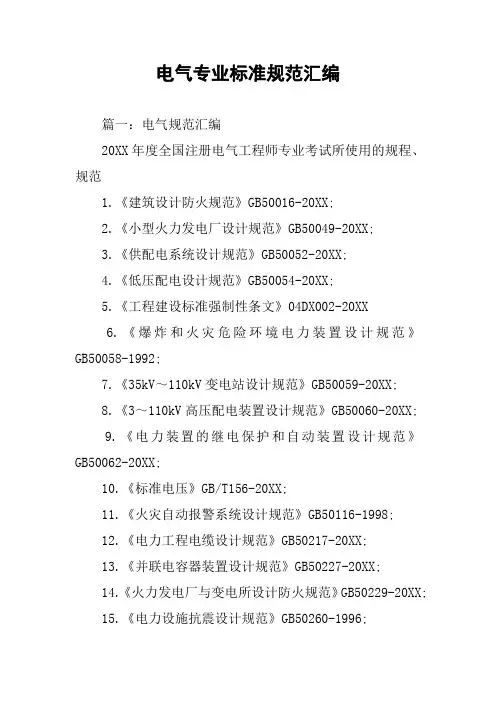 电气专业标准规范汇编

篇一：电气规范汇编

20XX 年度全国注册电气工程师专业考试所使用的规程、规范

1.《建筑设计防火规范》GB50016-20XX;

2.《小型火力发电厂设计规范》GB50049-20XX;

3.《供配电系统设计规范》GB50052-20XX;

4.《低压配电设计规范》GB50054-20XX;

5.《工程建设标准强制性条文》04DX002-20XX

6.《爆炸和火灾危险环境电力装置设计规范》GB50058-1992;

7.《35kV～110kV 变电站设计规范》GB50059-20XX;

8.《3～110kV 高压配电装置设计规范》GB50060-20XX;

9.《电力装置的继电保护和自动装置设计规范》GB50062-20XX;

10.《标准电压》GB/T156-20XX;

11.《火灾自动报警系统设计规范》GB50116-1998;

12.《电力工程电缆设计规范》GB50217-20XX;

13.《并联电容器装置设计规范》GB50227-20XX;

14.《火力发电厂与变电所设计防火规范》GB50229-20XX;

15.《电力设施抗震设计规范》GB50260-1996;